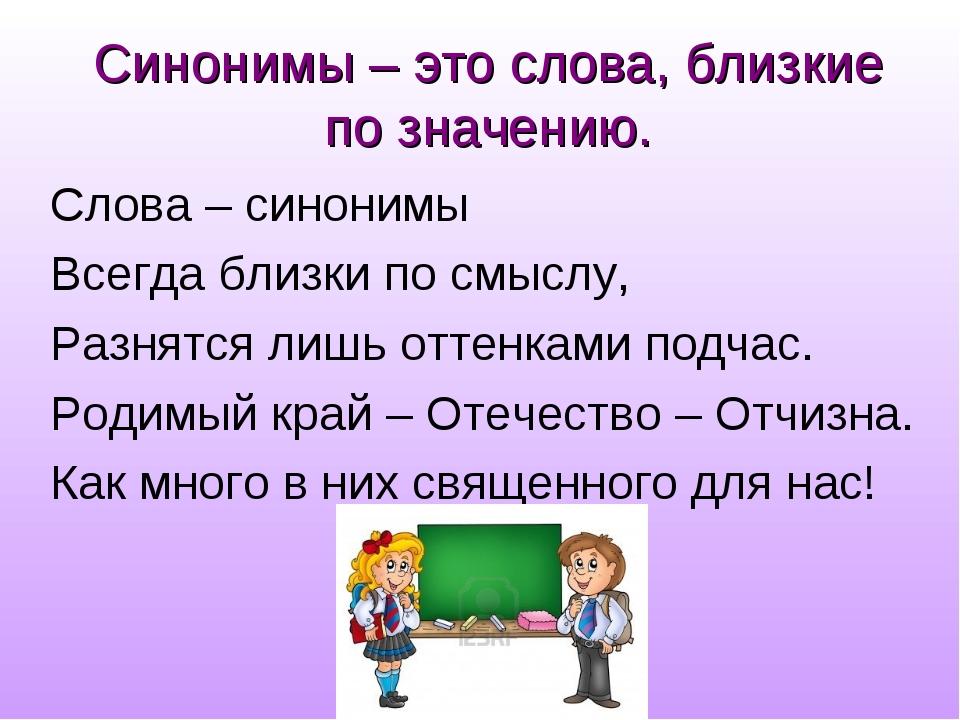 Синонимы – это слова, близкие по значению.

Слова – синонимы
Всегда близки по смыслу,
Разнятся лишь оттенками подчас.
Родимый край – Отечество – Отчизна.
Как много в них священного для нас!